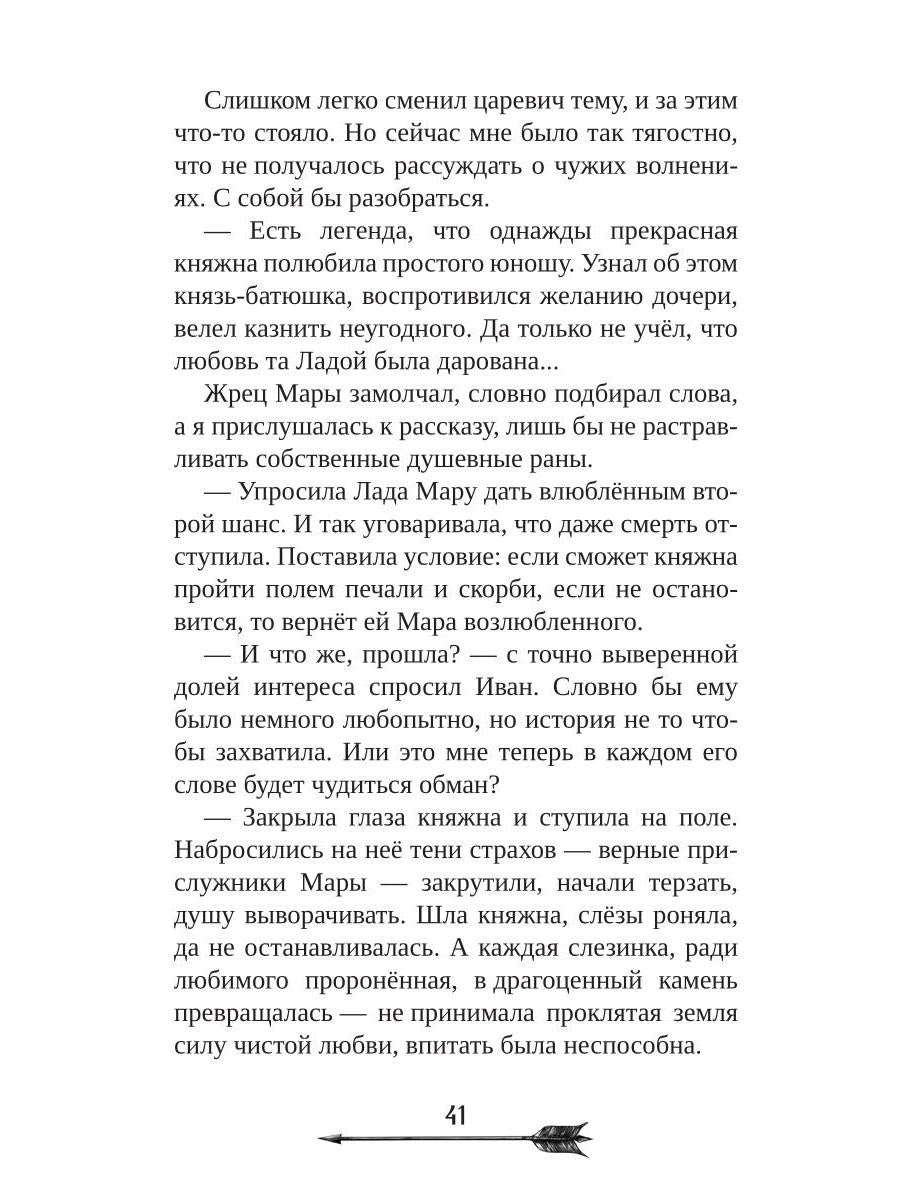 Слишком легко сменил царевич тему, и за этим что-то стояло. Но сейчас мне было так тягостно, что не получалось рассуждать о чужих волнениях. С собой бы разобраться.

— Есть легенда, что однажды прекрасная княжна полюбила простого юношу. Узнал об этом князь-батюшка, воспротивился желанию дочери, велел казнить неугодного. Да только не учёл, что любовь та Ладой была дарована...

Жрец Мары замолчал, словно подбирал слова, а я прислушалась к рассказу, лишь бы не растравливать собственные душевные раны.

— Упросила Лада Мару дать влюблённым второй шанс. И так уговаривала, что даже смерть отступила. Поставила условие: если сможет княжна пройти полем печали и скорби, если не остановится, то вернёт ей Мара возлюбленного.

— И что же, прошла? — с точно выверенной долей интереса спросил Иван. Словно бы ему было немного любопытно, но история не то чтобы захватила. Или это мне теперь в каждом его слове будет чудиться обман?

— Закрыла глаза княжна и ступила на поле. Набросились на неё тени страхов — верные прислужники Мары — закрутили, начали терзать, душу выворачивать. Шла княжна, слёзы роняла, да не останавливалась. А каждая слезинка, ради любимого проронённая, в драгоценный камень превращалась — не принимала проклятая земля силу чистой любви, впитать была неспособна.

41